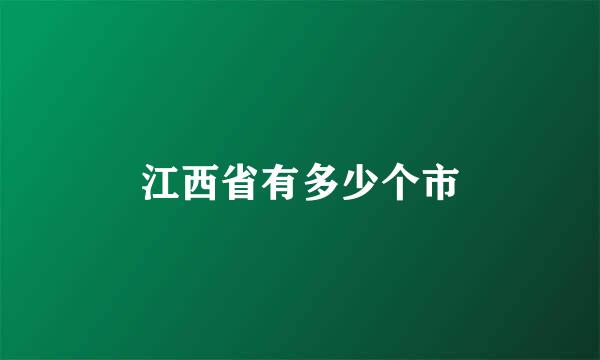 江西省有多少个市